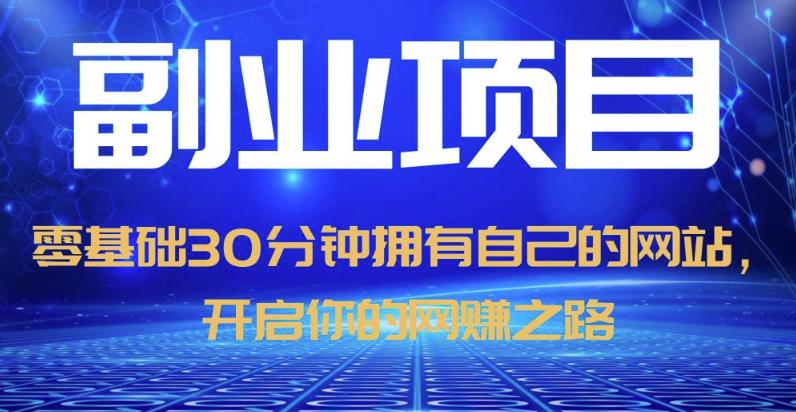 副业项目

零基础30分钟拥有自己的网站，
开启你的网赚之路